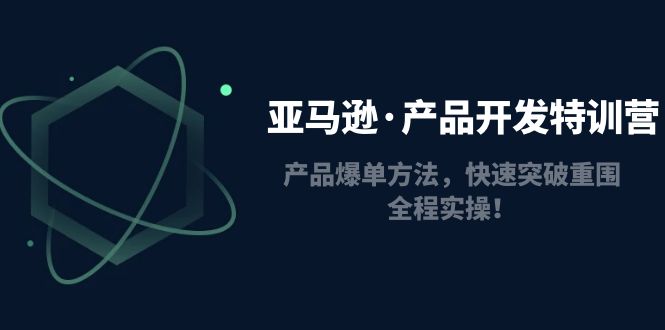 亚马逊·产品开发特训营

产品爆单方法，快速突破重围
全程实操！